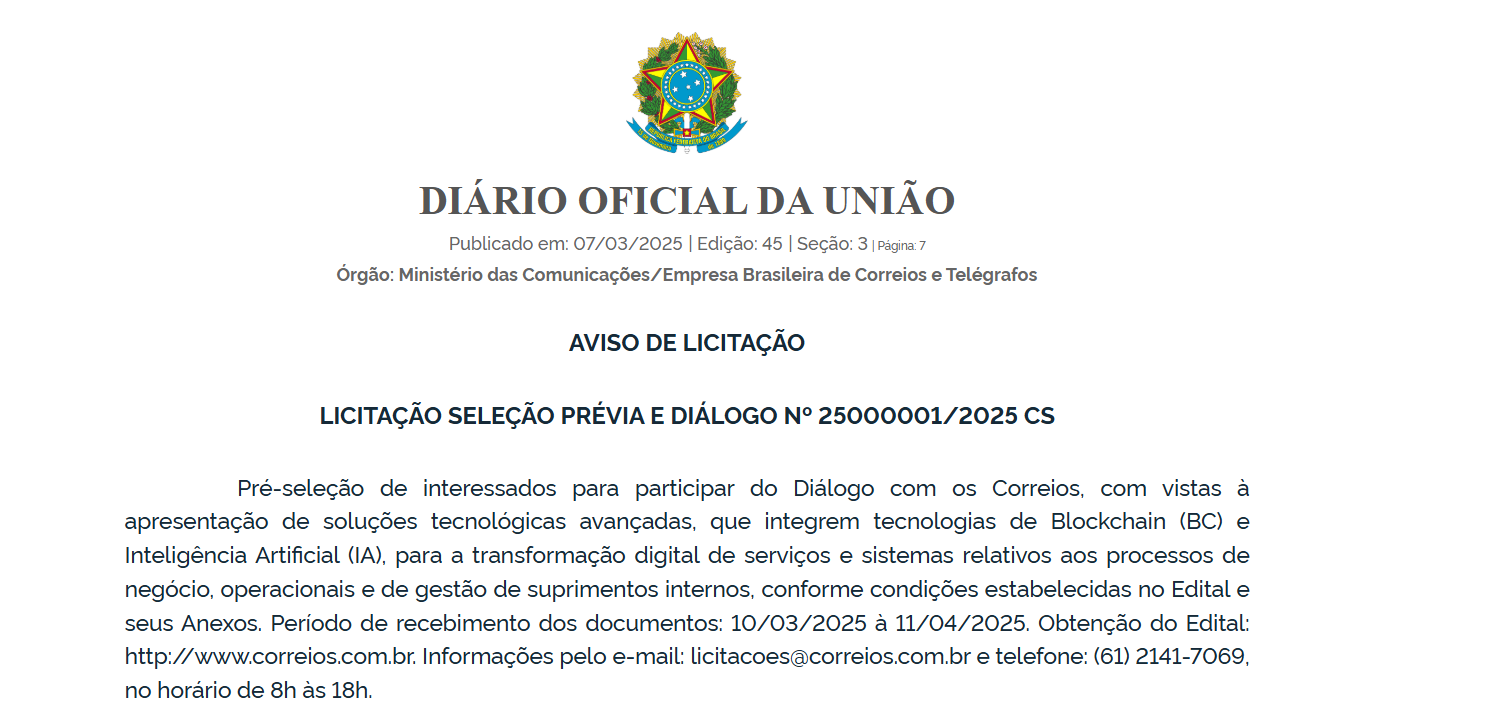 DIÁRIO OFICIAL DA UNIÃO

Publicado em: 07/03/2025 | Edição: 45 | Seção: 3 | Página: 7

Órgão: Ministério das Comunicações/Empresa Brasileira de Correios e Telégrafos

AVISO DE LICITAÇÃO

LICITAÇÃO SELEÇÃO PRÉVIA E DIÁLOGO Nº 25000001/2025 CS

Pré-seleção de interessados para participar do Diálogo com os Correios, com vistas à apresentação de soluções tecnológicas avançadas, que integrem tecnologias de Blockchain (BC) e Inteligência Artificial (IA), para a transformação digital de serviços e sistemas relativos aos processos de negócio, operacionais e de gestão de suprimentos internos, conforme condições estabelecidas no Edital e seus Anexos. Período de recebimento dos documentos: 10/03/2025 à 11/04/2025. Obtenção do Edital: http://www.correios.com.br. Informações pelo e-mail: licitacoes@correios.com.br e telefone: (61) 2141-7069, no horário de 8h às 18h.